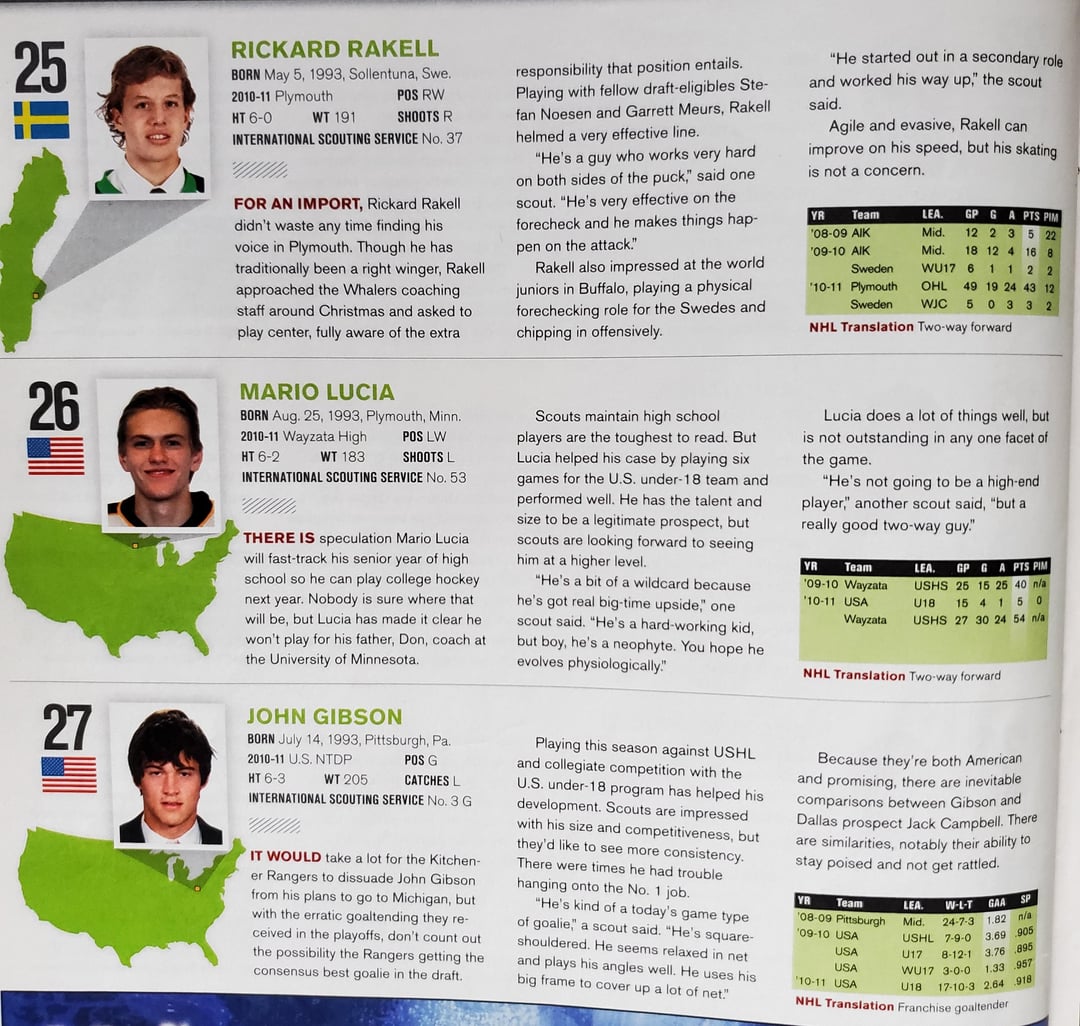 25

RICKARD RAKELL

BORN May 5, 1993, Sollentuna, Swe.
2010-11 Plymouth POS RW
HT 6-0 WT 191 SHOOTS R
INTERNATIONAL SCOUTING SERVICE No. 37

FOR AN IMPORT, Rickard Rakell didn't waste any time finding his voice in Plymouth. Though he has traditionally been a right winger, Rakell approached the Whalers coaching staff around Christmas and asked to play center, fully aware of the extra responsibility that position entails. Playing with fellow draft-eligibles Stefan Noesen and Garrett Meurs, Rakell helmed a very effective line.

"He's a guy who works very hard on both sides of the puck," said one scout. "He's very effective on the forecheck and he makes things happen on the attack."

Rakell also impressed at the world juniors in Buffalo, playing a physical forechecking role for the Swedes and chipping in offensively.

"He started out in a secondary role and worked his way up," the scout said.

Agile and evasive, Rakell can improve on his speed, but his skating is not a concern.

| YR | Team | LEA. | GP | G | A | PTS | PIM |
|---|---|---|---|---|---|---|---|
| '08-09 | AIK | Mid. | 12 | 2 | 3 | 5 | 22 |
| '09-10 | AIK | Mid. | 18 | 12 | 4 | 16 | 8 |
| | Sweden | WU17 | 6 | 1 | 1 | 2 | 2 |
| '10-11 | Plymouth | OHL | 49 | 19 | 24 | 43 | 12 |
| | Sweden | WJC | 5 | 0 | 3 | 3 | 2 |

NHL Translation Two-way forward

26

MARIO LUCIA

BORN Aug. 25, 1993, Plymouth, Minn.
2010-11 Wayzata High POS LW
HT 6-2 WT 183 SHOOTS L
INTERNATIONAL SCOUTING SERVICE No. 53

THERE IS speculation Mario Lucia will fast-track his senior year of high school so he can play college hockey next year. Nobody is sure where that will be, but Lucia has made it clear he won't play for his father, Don, coach at the University of Minnesota.

Scouts maintain high school players are the toughest to read. But Lucia helped his case by playing six games for the U.S. under-18 team and performed well. He has the talent and size to be a legitimate prospect, but scouts are looking forward to seeing him at a higher level.

"He's a bit of a wildcard because he's got real big-time upside," one scout said. "He's a hard-working kid, but boy, he's a neophyte. You hope he evolves physiologically."

Lucia does a lot of things well, but is not outstanding in any one facet of the game.

"He's not going to be a high-end player," another scout said, "but a really good two-way guy."

| YR | Team | LEA. | GP | G | A | PTS | PIM |
|---|---|---|---|---|---|---|---|
| '09-10 | Wayzata | USHS | 25 | 15 | 25 | 40 | n/a |
| '10-11 | USA | U18 | 15 | 4 | 1 | 5 | 0 |
| | Wayzata | USHS | 27 | 30 | 24 | 54 | n/a |

NHL Translation Two-way forward

27

JOHN GIBSON

BORN July 14, 1993, Pittsburgh, Pa.
2010-11 U.S. NTDP POS G
HT 6-3 WT 205 CATCHES L
INTERNATIONAL SCOUTING SERVICE No. 3 G

IT WOULD take a lot for the Kitchener Rangers to dissuade John Gibson from his plans to go to Michigan, but with the erratic goaltending they received in the playoffs, don't count out the possibility the Rangers getting the consensus best goalie in the draft.

Playing this season against USHL and collegiate competition with the U.S. under-18 program has helped his development. Scouts are impressed with his size and competitiveness, but they'd like to see more consistency. There were times he had trouble hanging onto the No. 1 job.

"He's kind of a today's game type of goalie," a scout said. "He's square-shouldered. He seems relaxed in net and plays his angles well. He uses his big frame to cover up a lot of net."

Because they're both American and promising, there are inevitable comparisons between Gibson and Dallas prospect Jack Campbell. There are similarities, notably their ability to stay poised and not get rattled.

| YR | Team | LEA. | W-L-T | GAA | SP |
|---|---|---|---|---|---|
| '08-09 | Pittsburgh | Mid. | 24-7-3 | 1.82 | n/a |
| '09-10 | USA | USHL | 7-9-0 | 3.69 | .905 |
| | USA | U17 | 8-12-1 | 3.76 | .895 |
| | USA | WU17 | 3-0-0 | 1.33 | .957 |
| '10-11 | USA | U18 | 17-10-3 | 2.64 | .918 |

NHL Translation Franchise goaltender